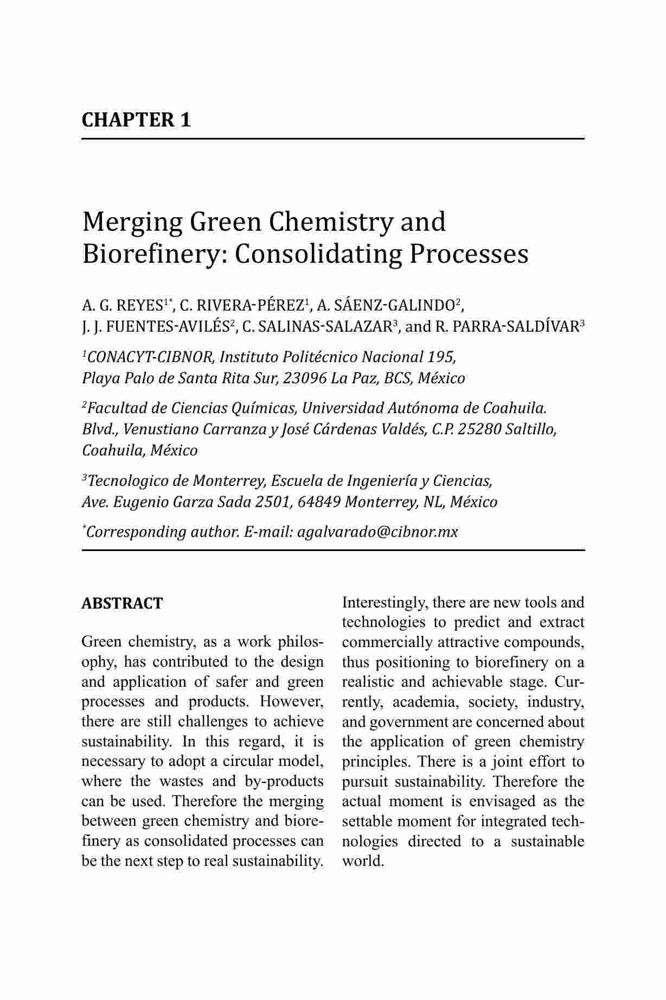 CHAPTER 1

Merging Green Chemistry and Biorefinery: Consolidating Processes

A. G. REYES$^{1*}$, C. RIVERA-PÉREZ$^{1}$, A. SÁENZ-GALINDO$^{2}$, J. J. FUENTES-AVILÉS$^{2}$, C. SALINAS-SALAZAR$^{3}$, and R. PARRA-SALDÍVAR$^{3}$

$^{1}$CONACYT-CIBNOR, Instituto Politécnico Nacional 195, Playa Palo de Santa Rita Sur, 23096 La Paz, BCS, México

$^{2}$Facultad de Ciencias Químicas, Universidad Autónoma de Coahuila. Blvd., Venustiano Carranza y José Cárdenas Valdés, C.P. 25280 Saltillo, Coahuila, México

$^{3}$Tecnologico de Monterrey, Escuela de Ingeniería y Ciencias, Ave. Eugenio Garza Sada 2501, 64849 Monterrey, NL, México

$^{*}$Corresponding author. E-mail: agalvarado@cibnor.mx

ABSTRACT

Green chemistry, as a work philosophy, has contributed to the design and application of safer and green processes and products. However, there are still challenges to achieve sustainability. In this regard, it is necessary to adopt a circular model, where the wastes and by-products can be used. Therefore the merging between green chemistry and biorefinery as consolidated processes can be the next step to real sustainability. Interestingly, there are new tools and technologies to predict and extract commercially attractive compounds, thus positioning to biorefinery on a realistic and achievable stage. Currently, academia, society, industry, and government are concerned about the application of green chemistry principles. There is a joint effort to pursuit sustainability. Therefore the actual moment is envisaged as the settable moment for integrated technologies directed to a sustainable world.